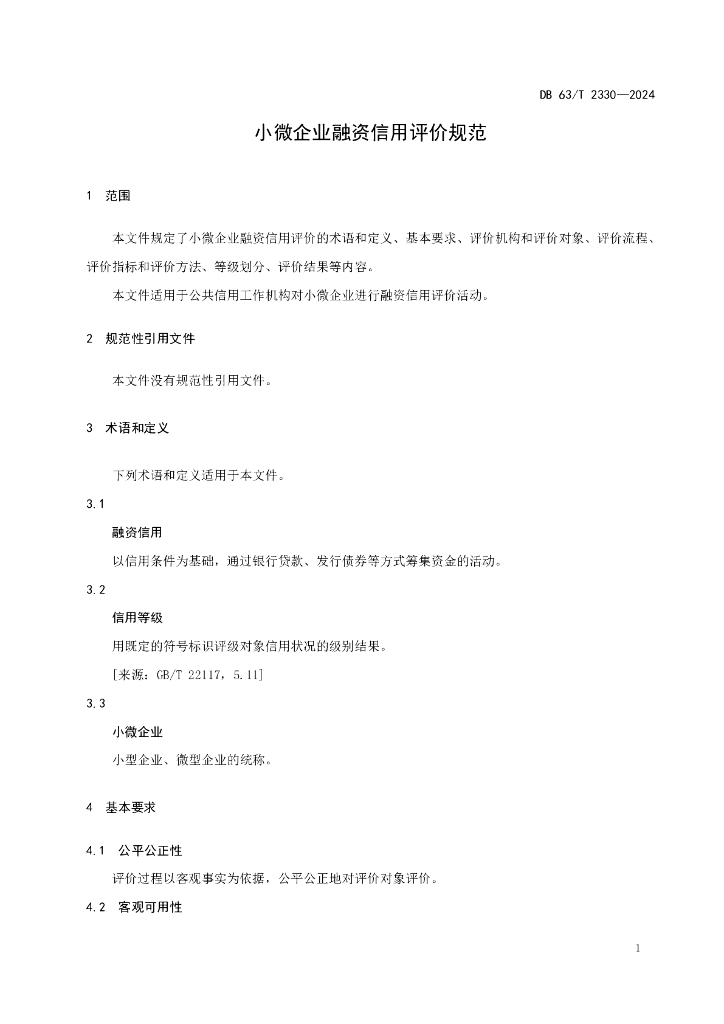 DB 63/T 2330—2024

小微企业融资信用评价规范

1 范围

本文件规定了小微企业融资信用评价的术语和定义、基本要求、评价机构和评价对象、评价流程、评价指标和评价方法、等级划分、评价结果等内容。

本文件适用于公共信用工作机构对小微企业进行融资信用评价活动。

2 规范性引用文件

本文件没有规范性引用文件。

3 术语和定义

下列术语和定义适用于本文件。

3.1

融资信用

以信用条件为基础，通过银行贷款、发行债券等方式筹集资金的活动。

3.2

信用等级

用既定的符号标识评级对象信用状况的级别结果。

[来源：GB/T 22117，5.11]

3.3

小微企业

小型企业、微型企业的统称。

4 基本要求

4.1 公平公正性

评价过程以客观事实为依据，公平公正地对评价对象评价。

4.2 客观可用性

1